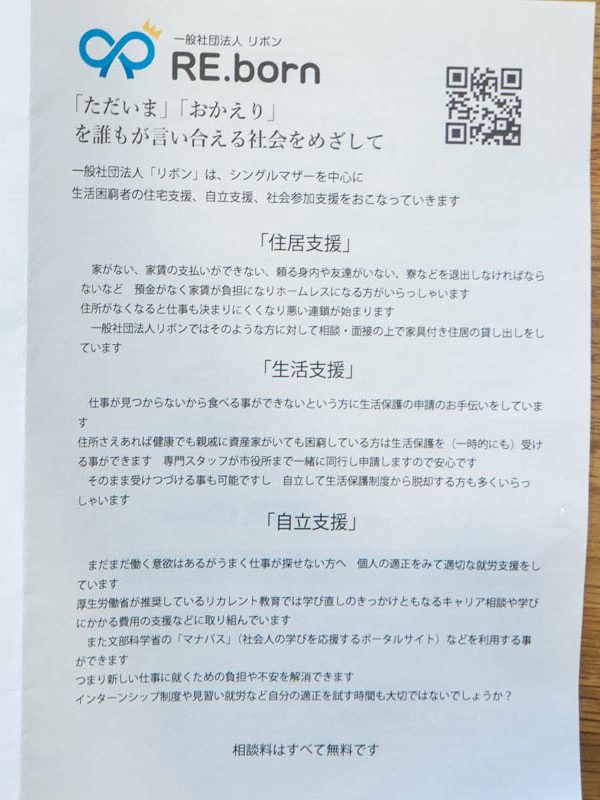 一般社団法人 リボン
RE.born

「ただいま」「おかえり」
を誰もが言い合える社会をめざして

一般社団法人「リボン」は、シングルマザーを中心に
生活困窮者の住宅支援、自立支援、社会参加支援をおこなっていきます

「住居支援」

家がない、家賃の支払いができない、頼る身内や友達がいない、寮などを退出しなければならないなど 預金がなく家賃が負担になりホームレスになる方がいらっしゃいます
住所がなくなると仕事も決まりにくくなり悪い連鎖が始まります
一般社団法人リボンではそのような方に対して相談・面接の上で家具付き住居の貸し出しをしています

「生活支援」

仕事が見つからないから食べる事ができないという方に生活保護の申請のお手伝いをしています
住所さえあれば健康でも親戚に資産家がいても困窮している方は生活保護を（一時的にも）受ける事ができます 専門スタッフが市役所まで一緒に同行し申請しますので安心です
そのまま受けつづける事も可能ですし 自立して生活保護制度から脱却する方も多くいらっしゃいます

「自立支援」

まだまだ働く意欲はあるがうまく仕事が探せない方へ 個人の適正をみて適切な就労支援をしています
厚生労働省が推奨しているリカレント教育では学び直しのきっかけともなるキャリア相談や学びにかかる費用の支援などに取り組んでいます
また文部科学省の「マナパス」（社会人の学びを応援するポータルサイト）などを利用する事ができます
つまり新しい仕事に就くための負担や不安を解消できます
インターンシップ制度や見習い就労など自分の適正を試す時間も大切ではないでしょうか？

相談料はすべて無料です